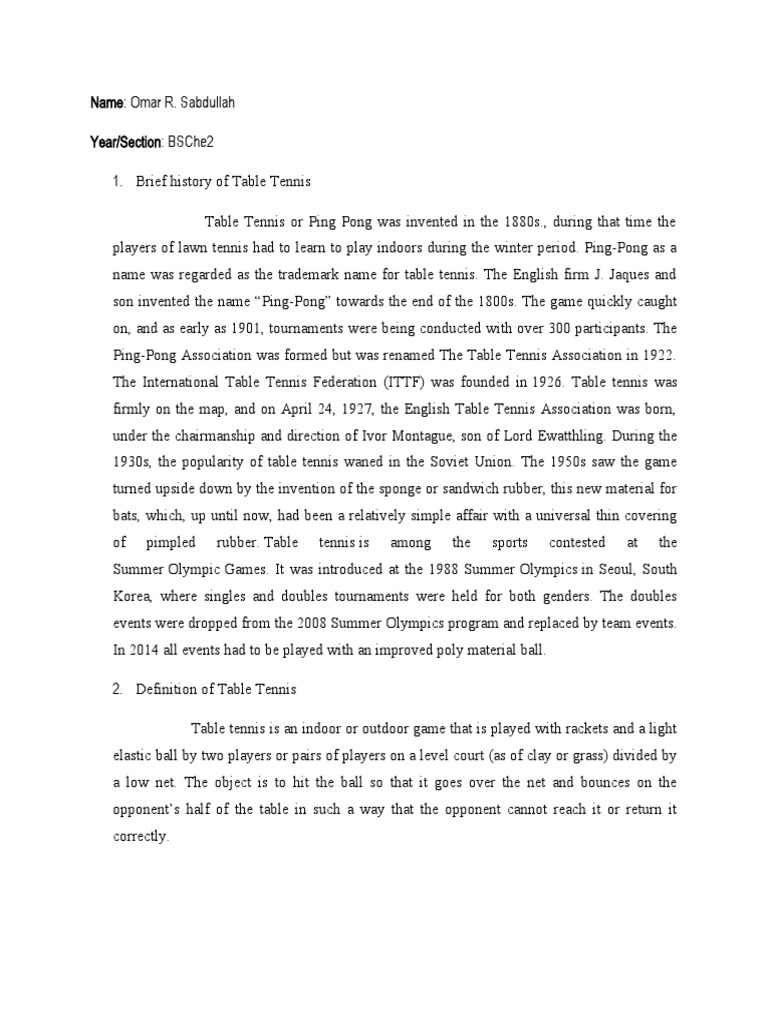 Name: Omar R. Sabdullah

Year/Section: BSChe2

1. Brief history of Table Tennis

Table Tennis or Ping Pong was invented in the 1880s., during that time the players of lawn tennis had to learn to play indoors during the winter period. Ping-Pong as a name was regarded as the trademark name for table tennis. The English firm J. Jaques and son invented the name “Ping-Pong” towards the end of the 1800s. The game quickly caught on, and as early as 1901, tournaments were being conducted with over 300 participants. The Ping-Pong Association was formed but was renamed The Table Tennis Association in 1922. The International Table Tennis Federation (ITTF) was founded in 1926. Table tennis was firmly on the map, and on April 24, 1927, the English Table Tennis Association was born, under the chairmanship and direction of Ivor Montague, son of Lord Ewatthling. During the 1930s, the popularity of table tennis waned in the Soviet Union. The 1950s saw the game turned upside down by the invention of the sponge or sandwich rubber, this new material for bats, which, up until now, had been a relatively simple affair with a universal thin covering of pimpled rubber. Table tennis is among the sports contested at the Summer Olympic Games. It was introduced at the 1988 Summer Olympics in Seoul, South Korea, where singles and doubles tournaments were held for both genders. The doubles events were dropped from the 2008 Summer Olympics program and replaced by team events. In 2014 all events had to be played with an improved poly material ball.

2. Definition of Table Tennis

Table tennis is an indoor or outdoor game that is played with rackets and a light elastic ball by two players or pairs of players on a level court (as of clay or grass) divided by a low net. The object is to hit the ball so that it goes over the net and bounces on the opponent’s half of the table in such a way that the opponent cannot reach it or return it correctly.